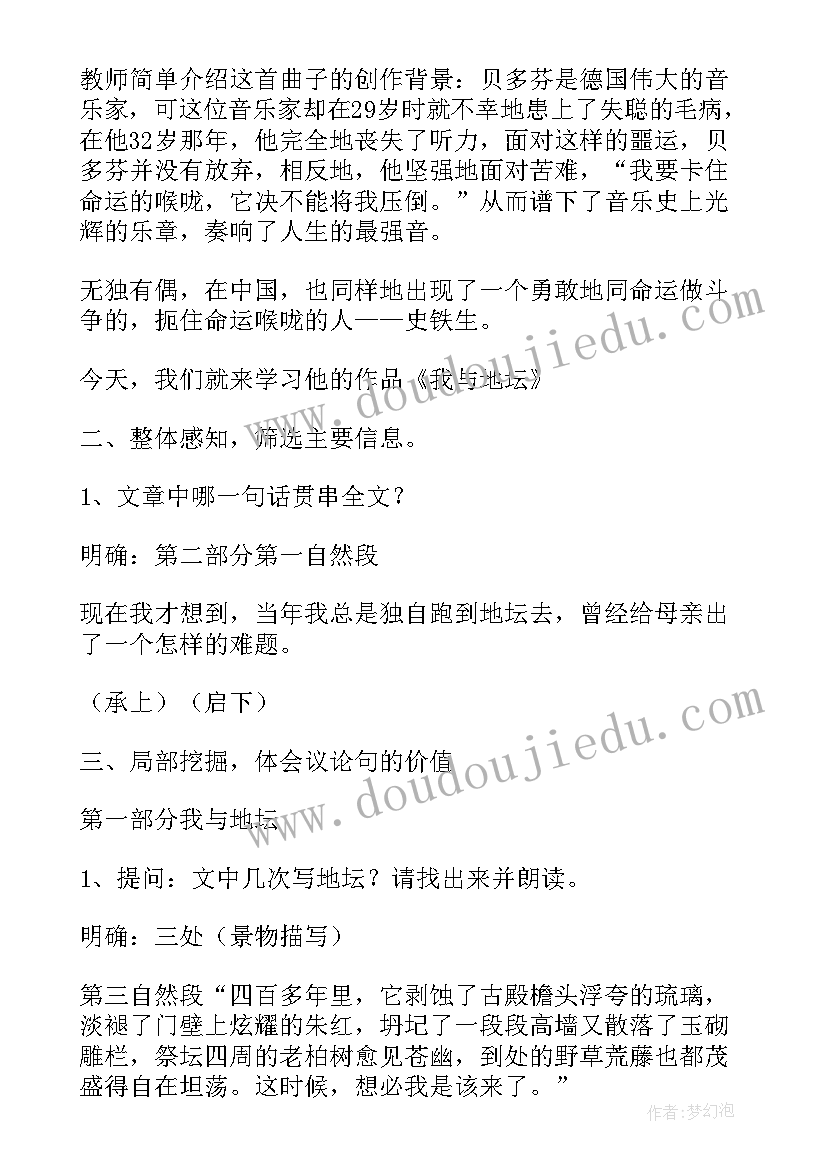 教师简单介绍这首曲子的创作背景：贝多芬是德国伟大的音乐家，可这位音乐家却在29岁时就不幸地患上了失聪的毛病，在他32岁那年，他完全地丧失了听力，面对这样的噩运，贝多芬并没有放弃，相反地，他坚强地面对苦难，“我要卡住命运的喉咙，它决不能将我压倒。”从而谱下了音乐史上光辉的乐章，奏响了人生的最强音。

无独有偶，在中国，也同样地出现了一个勇敢地同命运做斗争的，扼住命运喉咙的人——史铁生。

今天，我们就来学习他的作品《我与地坛》

二、整体感知，筛选主要信息。

1、文章中哪一句话贯串全文？

明确：第二部分第一自然段

现在我才想到，当年我总是独自跑到地坛去，曾经给母亲出了一个怎样的难题。

（承上）（启下）

三、局部挖掘，体会议论句的价值

第一部分我与地坛

1、提问：文中几次写地坛？请找出来并朗读。

明确：三处（景物描写）

第三自然段“四百多年里，它剥蚀了古殿檐头浮夸的琉璃，淡褪了门壁上炫耀的朱红，坍圮了一段段高墙又散落了玉砌雕栏，祭坛四周的老柏树愈见苍幽，到处的野草荒藤也都茂盛得自在坦荡。这时候，想必我是该来了。”

www.doudoujiedu.com

www.doudoujiedu.com

作者：梦幻泡